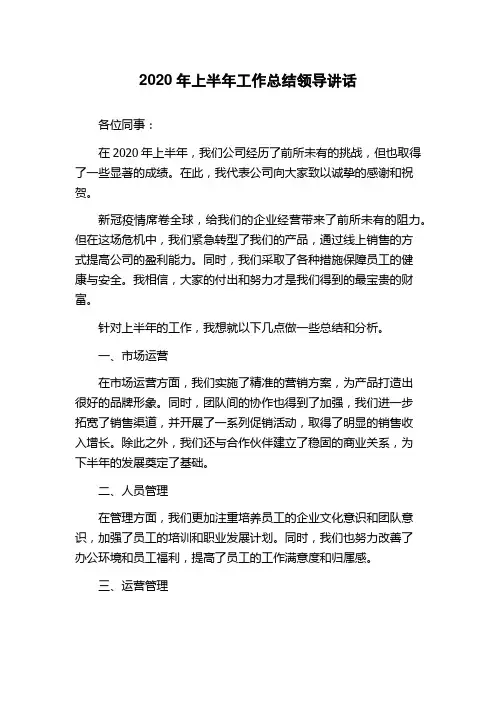 2020 年上半年工作总结领导讲话

各位同事：

在 2020 年上半年，我们公司经历了前所未有的挑战，但也取得了一些显著的成绩。在此，我代表公司向大家致以诚挚的感谢和祝贺。

新冠疫情席卷全球，给我们的企业经营带来了前所未有的阻力。但在这场危机中，我们紧急转型了我们的产品，通过线上销售的方式提高公司的盈利能力。同时，我们采取了各种措施保障员工的健康与安全。我相信，大家的付出和努力才是我们得到的最宝贵的财富。

针对上半年的工作，我想就以下几点做一些总结和分析。

一、市场运营

在市场运营方面，我们实施了精准的营销方案，为产品打造出很好的品牌形象。同时，团队间的协作也得到了加强，我们进一步拓宽了销售渠道，并开展了一系列促销活动，取得了明显的销售收入增长。除此之外，我们还与合作伙伴建立了稳固的商业关系，为下半年的发展奠定了基础。

二、人员管理

在管理方面，我们更加注重培养员工的企业文化意识和团队意识，加强了员工的培训和职业发展计划。同时，我们也努力改善了办公环境和员工福利，提高了员工的工作满意度和归属感。

三、运营管理